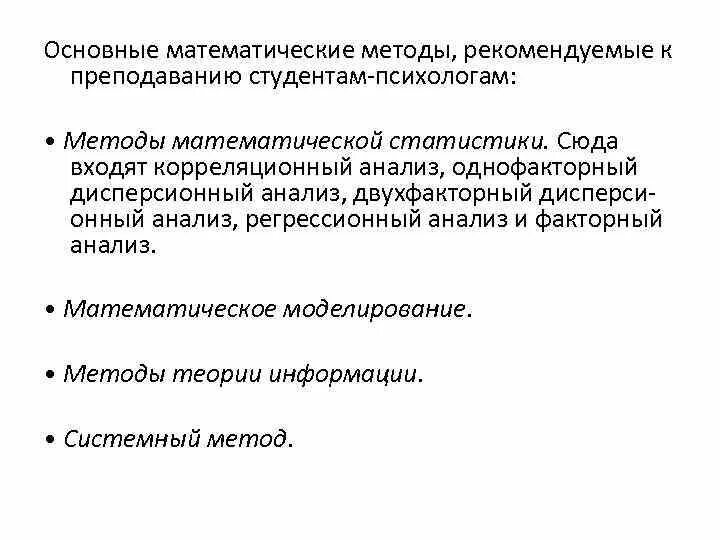 Основные математические методы, рекомендуемые к преподаванию студентам-психологам:

• Методы математической статистики. Сюда входят корреляционный анализ, однофакторный дисперсионный анализ, двухфакторный дисперсионный анализ, регрессионный анализ и факторный анализ.

• Математическое моделирование.

• Методы теории информации.

• Системный метод.